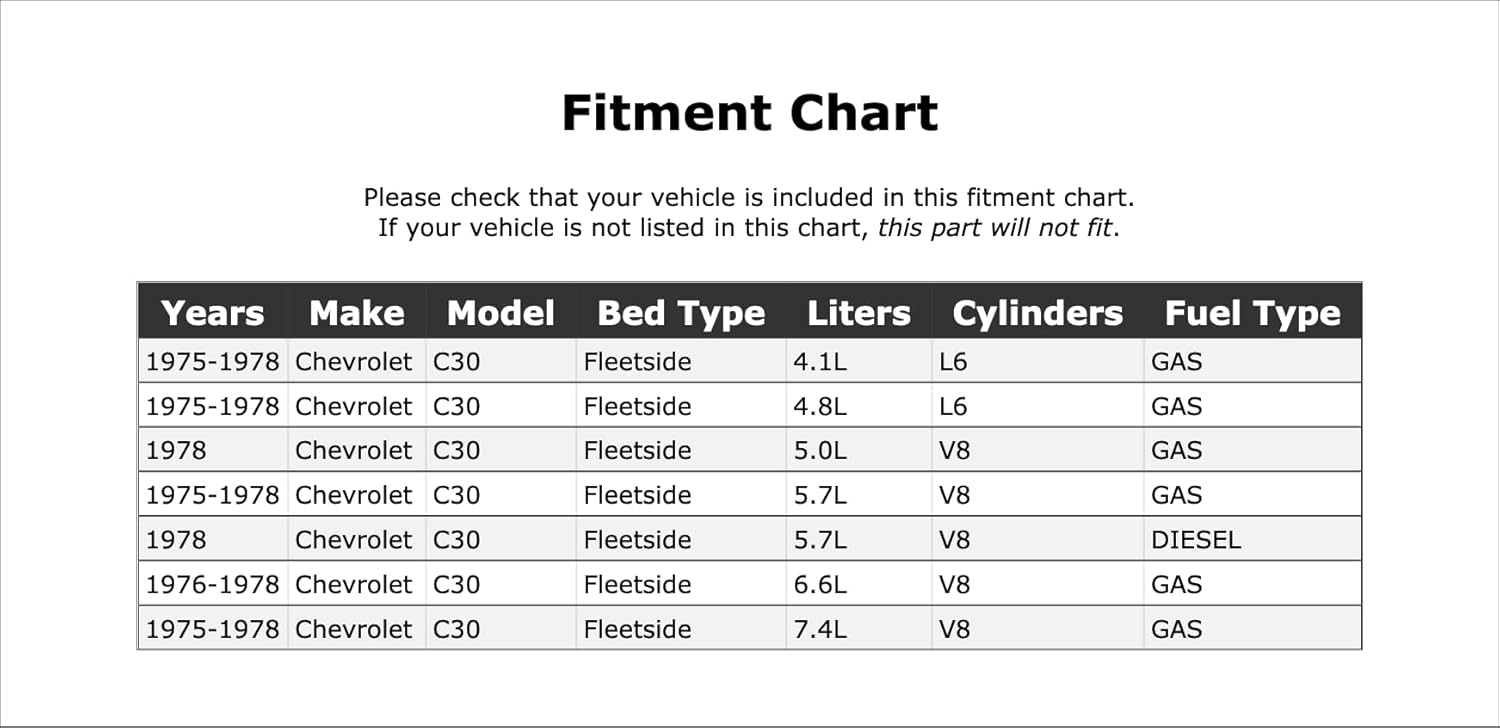 Fitment Chart

Please check that your vehicle is included in this fitment chart.
If your vehicle is not listed in this chart, this part will not fit.

| Years | Make | Model | Bed Type | Liters | Cylinders | Fuel Type |
|---|---|---|---|---|---|---|
| 1975-1978 | Chevrolet | C30 | Fleetside | 4.1L | L6 | GAS |
| 1975-1978 | Chevrolet | C30 | Fleetside | 4.8L | L6 | GAS |
| 1978 | Chevrolet | C30 | Fleetside | 5.0L | V8 | GAS |
| 1975-1978 | Chevrolet | C30 | Fleetside | 5.7L | V8 | GAS |
| 1978 | Chevrolet | C30 | Fleetside | 5.7L | V8 | DIESEL |
| 1976-1978 | Chevrolet | C30 | Fleetside | 6.6L | V8 | GAS |
| 1975-1978 | Chevrolet | C30 | Fleetside | 7.4L | V8 | GAS |